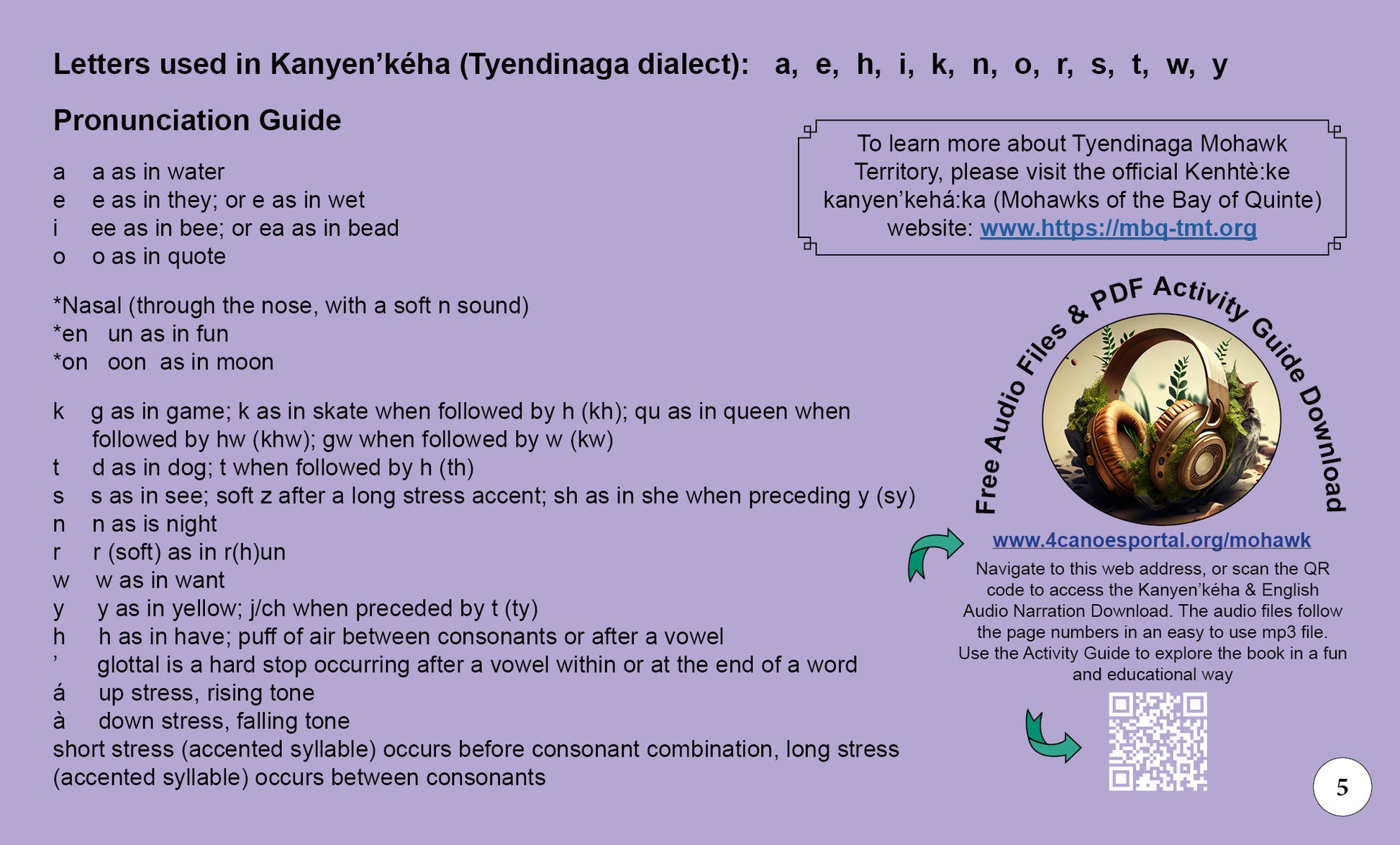 Letters used in Kanyen’kéha (Tyendinaga dialect): a, e, h, i, k, n, o, r, s, t, w, y

Pronunciation Guide

a a as in water
e e as in they; or e as in wet
i ee as in bee; or ea as in bead
o o as in quote

*Nasal (through the nose, with a soft n sound)
*en un as in fun
*on oon as in moon

k g as in game; k as in skate when followed by h (kh); qu as in queen when followed by hw (khw); gw when followed by w (kw)
t d as in dog; t when followed by h (th)
s s as in see; soft z after a long stress accent; sh as in she when preceding y (sy)
n n as is night
r r (soft) as in r(h)un
w w as in want
y y as in yellow; j/ch when preceded by t (ty)
h h as in have; puff of air between consonants or after a vowel
’ glottal is a hard stop occurring after a vowel within or at the end of a word
á up stress, rising tone
à down stress, falling tone
short stress (accented syllable) occurs before consonant combination, long stress (accented syllable) occurs between consonants

To learn more about Tyendinaga Mohawk Territory, please visit the official Kenhtè:ke kanyen’kehá:ka (Mohawks of the Bay of Quinte) website: www.https://mbq-tmt.org

Free Audio Files & PDF Activity Guide Download

www.4canoesportal.org/mohawk

Navigate to this web address, or scan the QR code to access the Kanyen’kéha & English Audio Narration Download. The audio files follow the page numbers in an easy to use mp3 file. Use the Activity Guide to explore the book in a fun and educational way

5